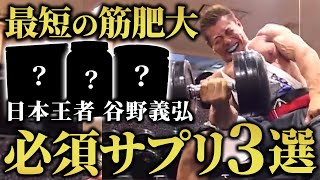 最短の筋肥大

?

?

?

日本王者 谷野義弘

必須サプリ3選